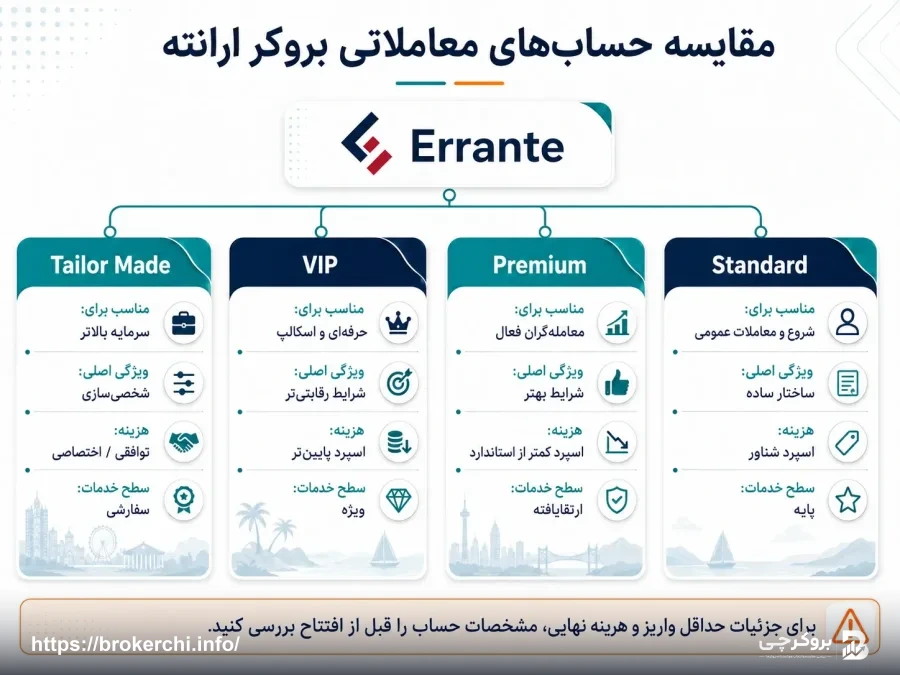 مقایسه حساب‌های معاملاتی بروکر ارانته

Errante

Standard
مناسب برای:
شروع و معاملات عمومی
ویژگی اصلی:
ساختار ساده
هزینه:
اسپرد شناور
سطح خدمات:
پایه

Premium
مناسب برای:
معامله‌گران فعال
ویژگی اصلی:
شرایط بهتر
هزینه:
اسپرد کمتر از استاندارد
سطح خدمات:
ارتقایافته

VIP
مناسب برای:
حرفه‌ای و اسکالپ
ویژگی اصلی:
شرایط رقابتی‌تر
هزینه:
اسپرد پایین‌تر
سطح خدمات:
ویژه

Tailor Made
مناسب برای:
سرمایه بالاتر
ویژگی اصلی:
شخصی‌سازی
هزینه:
توافقی / اختصاصی
سطح خدمات:
سفارشی

برای جزئیات حداقل واریز و هزینه نهایی، مشخصات حساب را قبل از افتتاح بررسی کنید.

https://brokerchi.info/
بروکرچی